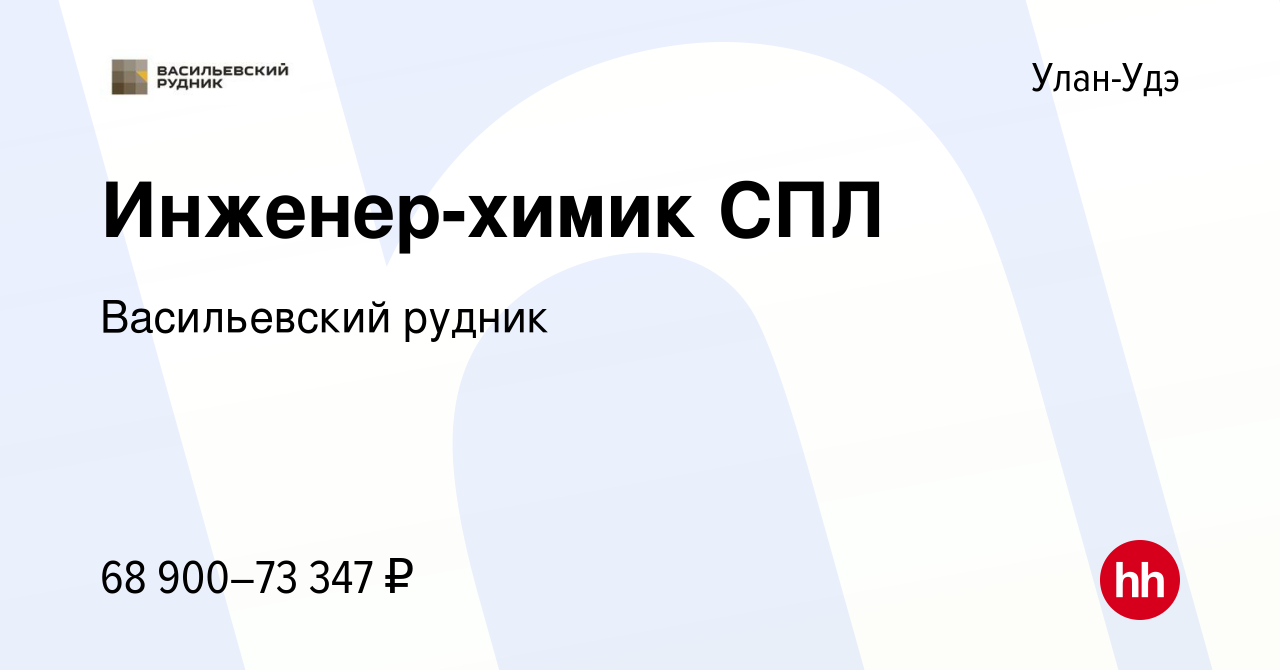 ВАСИЛЬЕВСКИЙ РУДНИК

Улан-Удэ

Инженер-химик СПЛ

Васильевский рудник

68 900–73 347 ₽

hh